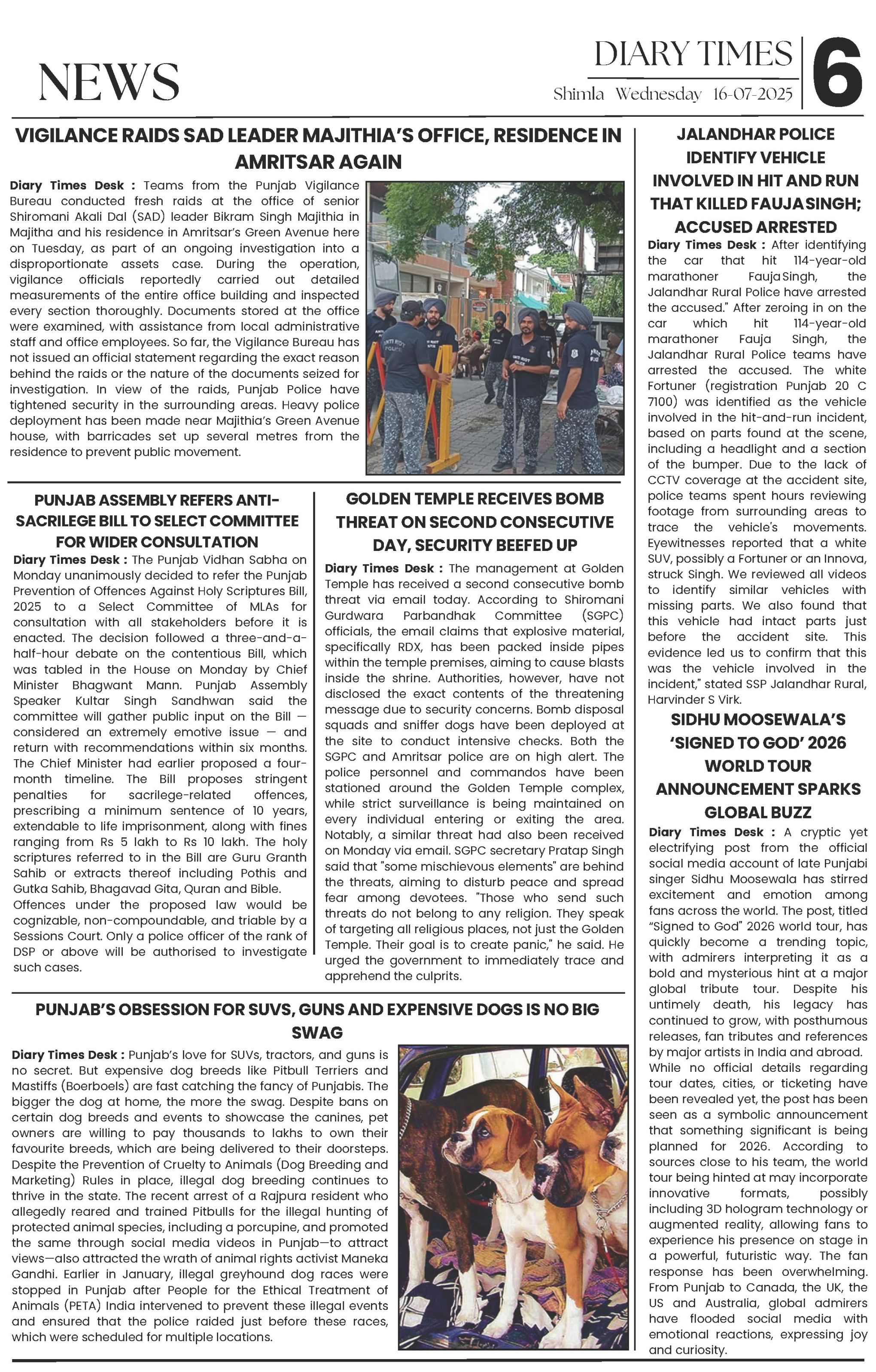 NEWS

DIARY TIMES
Shimla Wednesday 16-07-2025
6

VIGILANCE RAIDS SAD LEADER MAJITHIA'S OFFICE, RESIDENCE IN AMRITSAR AGAIN

Diary Times Desk : Teams from the Punjab Vigilance Bureau conducted fresh raids at the office of senior Shiromani Akali Dal (SAD) leader Bikram Singh Majithia in Majitha and his residence in Amritsar's Green Avenue here on Tuesday, as part of an ongoing investigation into a disproportionate assets case. During the operation, vigilance officials reportedly carried out detailed measurements of the entire office building and inspected every section thoroughly. Documents stored at the office were examined, with assistance from local administrative staff and office employees. So far, the Vigilance Bureau has not issued an official statement regarding the exact reason behind the raids or the nature of the documents seized for investigation. In view of the raids, Punjab Police have tightened security in the surrounding areas. Heavy police deployment has been made near Majithia's Green Avenue house, with barricades set up several metres from the residence to prevent public movement.

PUNJAB ASSEMBLY REFERS ANTI-SACRILEGE BILL TO SELECT COMMITTEE FOR WIDER CONSULTATION

Diary Times Desk : The Punjab Vidhan Sabha on Monday unanimously decided to refer the Punjab Prevention of Offences Against Holy Scriptures Bill, 2025 to a Select Committee of MLAs for consultation with all stakeholders before it is enacted. The decision followed a three-and-a-half-hour debate on the contentious Bill, which was tabled in the House on Monday by Chief Minister Bhagwant Mann. Punjab Assembly Speaker Kultar Singh Sandhwan said the committee will gather public input on the Bill — considered an extremely emotive issue — and return with recommendations within six months. The Chief Minister had earlier proposed a four-month timeline. The Bill proposes stringent penalties for sacrilege-related offences, prescribing a minimum sentence of 10 years, extendable to life imprisonment, along with fines ranging from Rs 5 lakh to Rs 10 lakh. The holy scriptures referred to in the Bill are Guru Granth Sahib or extracts thereof including Pothis and Gutka Sahib, Bhagavad Gita, Quran and Bible. Offences under the proposed law would be cognizable, non-compoundable, and triable by a Sessions Court. Only a police officer of the rank of DSP or above will be authorised to investigate such cases.

GOLDEN TEMPLE RECEIVES BOMB THREAT ON SECOND CONSECUTIVE DAY, SECURITY BEEFED UP

Diary Times Desk : The management at Golden Temple has received a second consecutive bomb threat via email today. According to Shiromani Gurdwara Parbandhak Committee (SGPC) officials, the email claims that explosive material, specifically RDX, has been packed inside pipes within the temple premises, aiming to cause blasts inside the shrine. Authorities, however, have not disclosed the exact contents of the threatening message due to security concerns. Bomb disposal squads and sniffer dogs have been deployed at the site to conduct intensive checks. Both the SGPC and Amritsar police are on high alert. The police personnel and commandos have been stationed around the Golden Temple complex, while strict surveillance is being maintained on every individual entering or exiting the area. Notably, a similar threat had also been received on Monday via email. SGPC secretary Pratap Singh said that "some mischievous elements" are behind the threats, aiming to disturb peace and spread fear among devotees. "Those who send such threats do not belong to any religion. They speak of targeting all religious places, not just the Golden Temple. Their goal is to create panic," he said. He urged the government to immediately trace and apprehend the culprits.

PUNJAB'S OBSESSION FOR SUVS, GUNS AND EXPENSIVE DOGS IS NO BIG SWAG

Diary Times Desk : Punjab's love for SUVs, tractors, and guns is no secret. But expensive dog breeds like Pitbull Terriers and Mastiffs (Boerboels) are fast catching the fancy of Punjabis. The bigger the dog at home, the more the swag. Despite bans on certain dog breeds and events to showcase the canines, pet owners are willing to pay thousands to lakhs to own their favourite breeds, which are being delivered to their doorsteps. Despite the Prevention of Cruelty to Animals (Dog Breeding and Marketing) Rules in place, illegal dog breeding continues to thrive in the state. The recent arrest of a Rajpura resident who allegedly reared and trained Pitbulls for the illegal hunting of protected animal species, including a porcupine, and promoted the same through social media videos in Punjab—to attract views—also attracted the wrath of animal rights activist Maneka Gandhi. Earlier in January, illegal greyhound dog races were stopped in Punjab after People for the Ethical Treatment of Animals (PETA) India intervened to prevent these illegal events and ensured that the police raided just before these races, which were scheduled for multiple locations.

JALANDHAR POLICE IDENTIFY VEHICLE INVOLVED IN HIT AND RUN THAT KILLED FAUJA SINGH; ACCUSED ARRESTED

Diary Times Desk : After identifying the car that hit 114-year-old marathoner Fauja Singh, the Jalandhar Rural Police have arrested the accused." After zeroing in on the car which hit 114-year-old marathoner Fauja Singh, the Jalandhar Rural Police teams have arrested the accused. The white Fortuner (registration Punjab 20 C 7100) was identified as the vehicle involved in the hit-and-run incident, based on parts found at the scene, including a headlight and a section of the bumper. Due to the lack of CCTV coverage at the accident site, police teams spent hours reviewing footage from surrounding areas to trace the vehicle's movements. Eyewitnesses reported that a white SUV, possibly a Fortuner or an Innova, struck Singh. We reviewed all videos to identify similar vehicles with missing parts. We also found that this vehicle had intact parts just before the accident site. This evidence led us to confirm that this was the vehicle involved in the incident," stated SSP Jalandhar Rural, Harvinder S Virk.

SIDHU MOOSEWALA'S 'SIGNED TO GOD' 2026 WORLD TOUR ANNOUNCEMENT SPARKS GLOBAL BUZZ

Diary Times Desk : A cryptic yet electrifying post from the official social media account of late Punjabi singer Sidhu Moosewala has stirred excitement and emotion among fans across the world. The post, titled "Signed to God" 2026 world tour, has quickly become a trending topic, with admirers interpreting it as a bold and mysterious hint at a major global tribute tour. Despite his untimely death, his legacy has continued to grow, with posthumous releases, fan tributes and references by major artists in India and abroad. While no official details regarding tour dates, cities, or ticketing have been revealed yet, the post has been seen as a symbolic announcement that something significant is being planned for 2026. According to sources close to his team, the world tour being hinted at may incorporate innovative formats, possibly including 3D hologram technology or augmented reality, allowing fans to experience his presence on stage in a powerful, futuristic way. The fan response has been overwhelming. From Punjab to Canada, the UK, the US and Australia, global admirers have flooded social media with emotional reactions, expressing joy and curiosity.